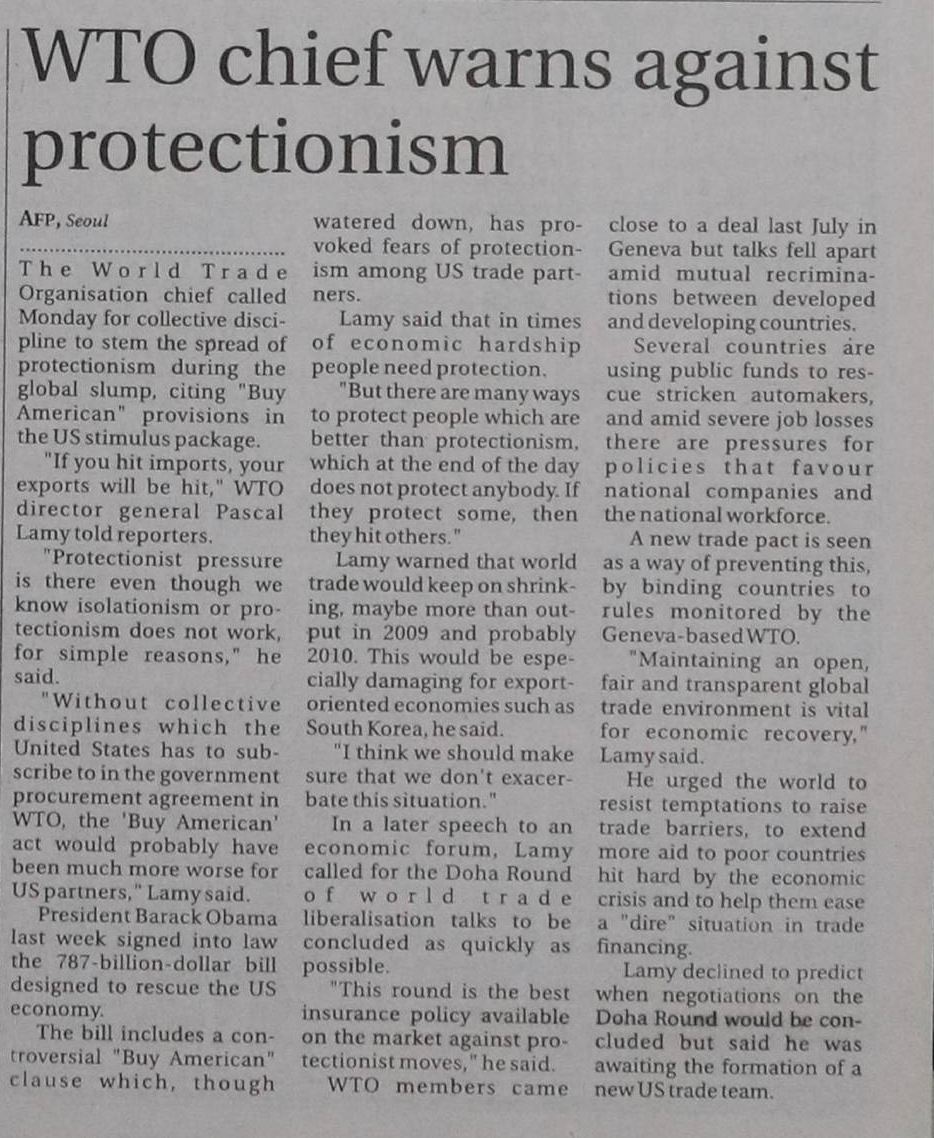 WTO chief warns against protectionism

AFP, Seoul

The World Trade Organisation chief called Monday for collective discipline to stem the spread of protectionism during the global slump, citing "Buy American" provisions in the US stimulus package.

"If you hit imports, your exports will be hit," WTO director general Pascal Lamy told reporters.

"Protectionist pressure is there even though we know isolationism or protectionism does not work, for simple reasons," he said.

"Without collective disciplines which the United States has to subscribe to in the government procurement agreement in WTO, the 'Buy American' act would probably have been much more worse for US partners," Lamy said.

President Barack Obama last week signed into law the 787-billion-dollar bill designed to rescue the US economy.

The bill includes a controversial "Buy American" clause which, though watered down, has provoked fears of protectionism among US trade partners.

Lamy said that in times of economic hardship people need protection.

"But there are many ways to protect people which are better than protectionism, which at the end of the day does not protect anybody. If they protect some, then they hit others."

Lamy warned that world trade would keep on shrinking, maybe more than output in 2009 and probably 2010. This would be especially damaging for export-oriented economies such as South Korea, he said.

"I think we should make sure that we don't exacerbate this situation."

In a later speech to an economic forum, Lamy called for the Doha Round of world trade liberalisation talks to be concluded as quickly as possible.

"This round is the best insurance policy available on the market against protectionist moves," he said.

WTO members came close to a deal last July in Geneva but talks fell apart amid mutual recriminations between developed and developing countries.

Several countries are using public funds to rescue stricken automakers, and amid severe job losses there are pressures for policies that favour national companies and the national workforce.

A new trade pact is seen as a way of preventing this, by binding countries to rules monitored by the Geneva-based WTO.

"Maintaining an open, fair and transparent global trade environment is vital for economic recovery," Lamy said.

He urged the world to resist temptations to raise trade barriers, to extend more aid to poor countries hit hard by the economic crisis and to help them ease a "dire" situation in trade financing.

Lamy declined to predict when negotiations on the Doha Round would be concluded but said he was awaiting the formation of a new US trade team.